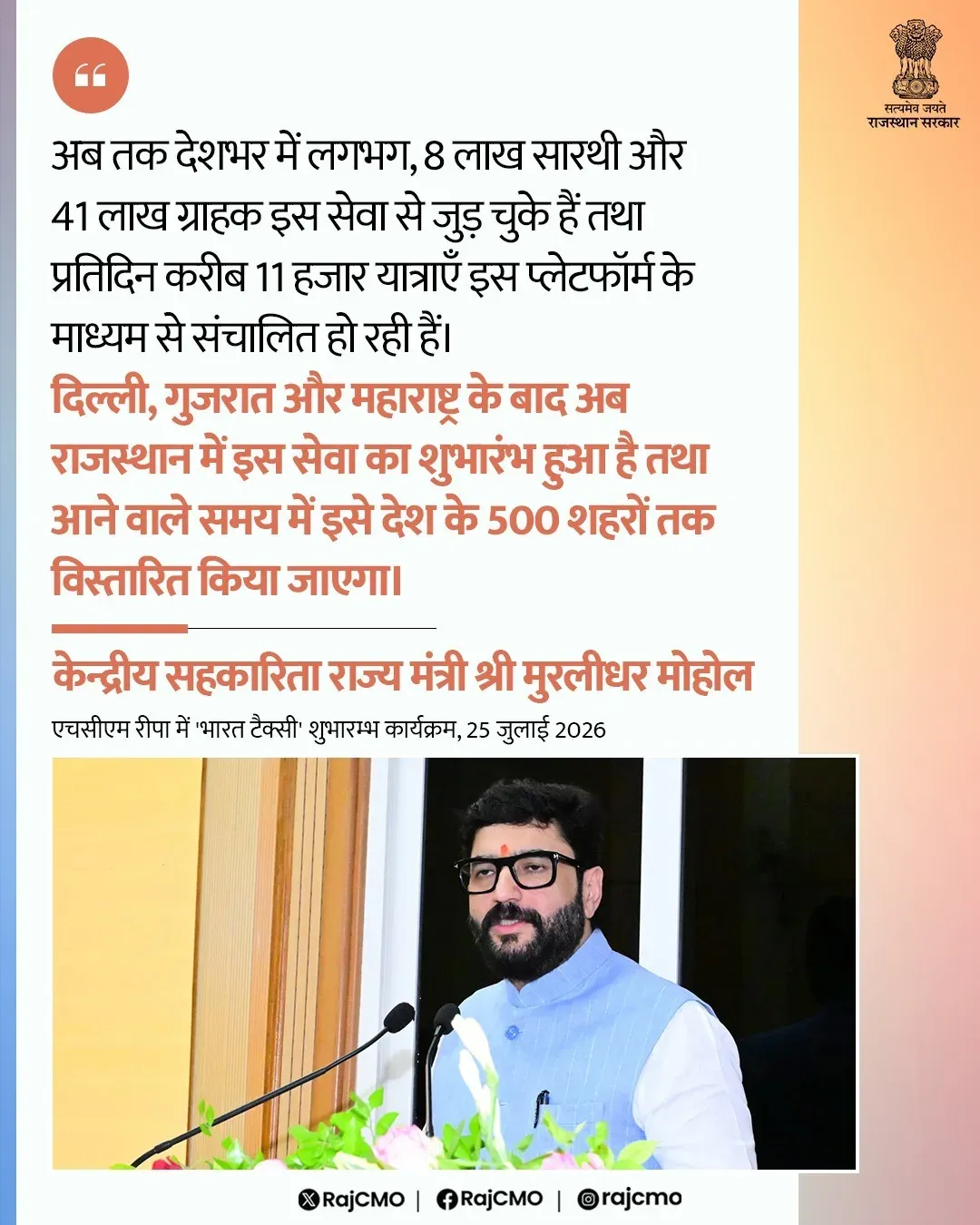 सत्यमेव जयते
राजस्थान सरकार

अब तक देशभर में लगभग, 8 लाख सारथी और 41 लाख ग्राहक इस सेवा से जुड़ चुके हैं तथा प्रतिदिन करीब 11 हजार यात्राएँ इस प्लेटफॉर्म के माध्यम से संचालित हो रही हैं।

दिल्ली, गुजरात और महाराष्ट्र के बाद अब राजस्थान में इस सेवा का शुभारंभ हुआ है तथा आने वाले समय में इसे देश के 500 शहरों तक विस्तारित किया जाएगा।

केन्द्रीय सहकारिता राज्य मंत्री श्री मुरलीधर मोहोल

एचसीएम रीपा में 'भारत टैक्सी' शुभारम्भ कार्यक्रम, 25 जुलाई 2026

RajCMO | RajCMO | rajcmo